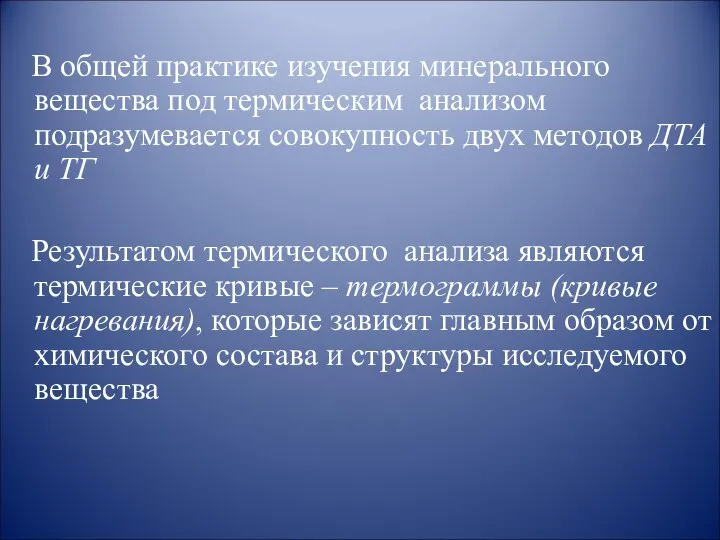 В общей практике изучения минерального вещества под термическим анализом подразумевается совокупность двух методов ДТА и ТГ

Результатом термического анализа являются термические кривые – термограммы (кривые нагревания), которые зависят главным образом от химического состава и структуры исследуемого вещества